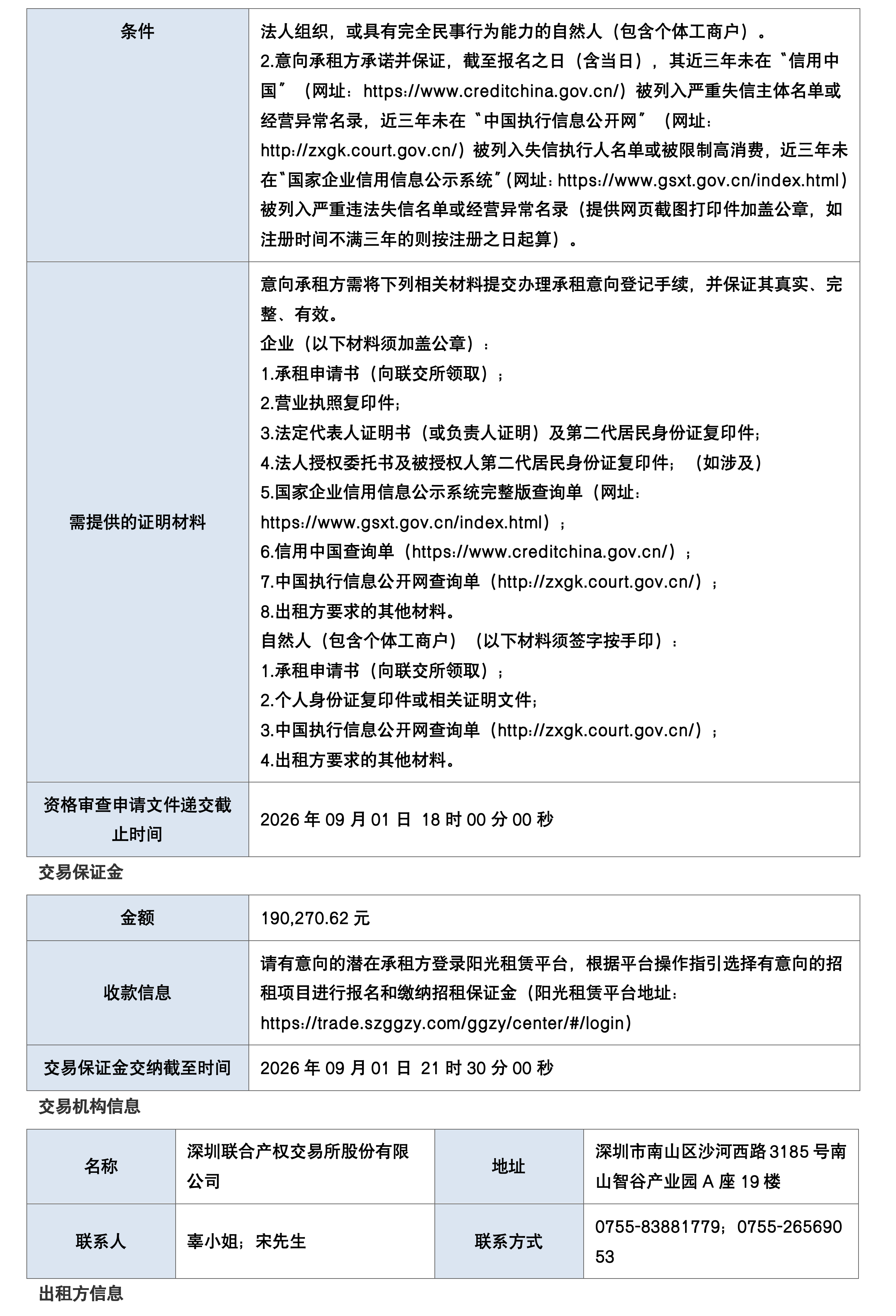 | 条件 | 法人组织，或具有完全民事行为能力的自然人（包含个体工商户）。 2.意向承租方承诺并保证，截至报名之日（含当日），其近三年未在“信用中国”（网址：https://www.creditchina.gov.cn/）被列入严重失信主体名单或经营异常名录，近三年未在“中国执行信息公开网”（网址：http://zxgk.court.gov.cn/）被列入失信执行人名单或被限制高消费，近三年未在“国家企业信用信息公示系统”（网址：https://www.gsxt.gov.cn/index.html）被列入严重违法失信名单或经营异常名录（提供网页截图打印件加盖公章，如注册时间不满三年的则按注册之日起算）。 |
|---|---|
| 需提供的证明材料 | 意向承租方需将下列相关材料提交办理承租意向登记手续，并保证其真实、完整、有效。 企业（以下材料须加盖公章）： 1.承租申请书（向联交所领取）； 2.营业执照复印件； 3.法定代表人证明书（或负责人证明）及第二代居民身份证复印件； 4.法人授权委托书及被授权人第二代居民身份证复印件；（如涉及） 5.国家企业信用信息公示系统完整版查询单（网址：https://www.gsxt.gov.cn/index.html）； 6.信用中国查询单（https://www.creditchina.gov.cn/）； 7.中国执行信息公开网查询单（http://zxgk.court.gov.cn/）； 8.出租方要求的其他材料。 自然人（包含个体工商户）（以下材料须签字按手印）： 1.承租申请书（向联交所领取）； 2.个人身份证复印件或相关证明文件； 3.中国执行信息公开网查询单（http://zxgk.court.gov.cn/）； 4.出租方要求的其他材料。 |
| 资格审查申请文件递交截止时间 | 2026年09月01日 18时00分00秒 |

交易保证金

| 金额 | 190,270.62元 |
|---|---|
| 收款信息 | 请有意向的潜在承租方登录阳光租赁平台，根据平台操作指引选择有意向的招租项目进行报名和缴纳招租保证金（阳光租赁平台地址：https://trade.szggzy.com/ggzy/center/#/login） |
| 交易保证金交纳截至时间 | 2026年09月01日 21时30分00秒 |

交易机构信息

| 名称 | 深圳联合产权交易所股份有限公司 | 地址 | 深圳市南山区沙河西路3185号南山智谷产业园A座19楼 |
|---|---|---|---|
| 联系人 | 辜小姐；宋先生 | 联系方式 | 0755-83881779；0755-26569053 |

出租方信息